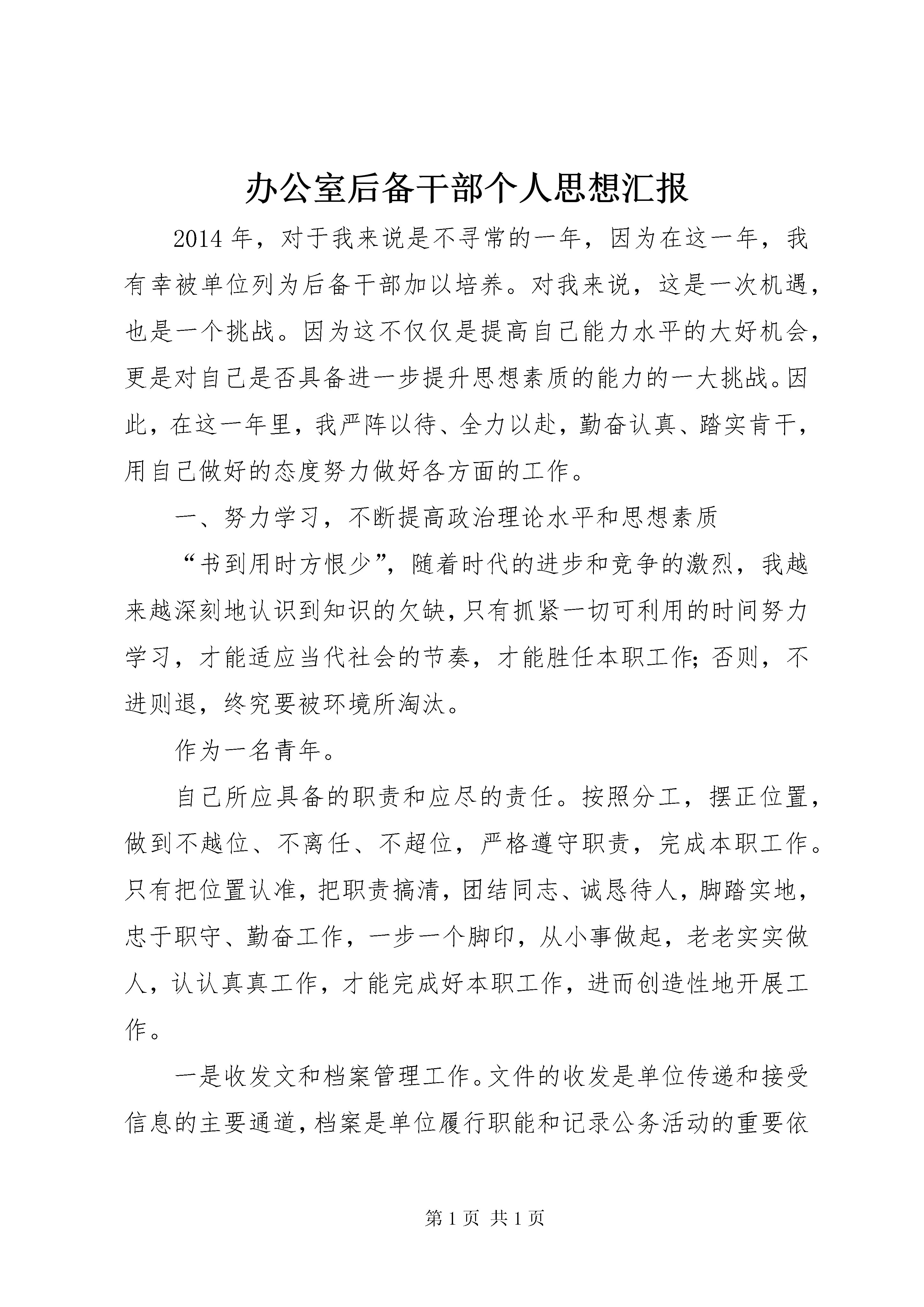 办公室后备干部个人思想汇报

2014年，对于我来说是不寻常的一年，因为在这一年，我有幸被单位列为后备干部加以培养。对我来说，这是一次机遇，也是一个挑战。因为这不仅仅是提高自己能力水平的大好机会，更是对自己是否具备进一步提升思想素质的能力的一大挑战。因此，在这一年里，我严阵以待、全力以赴，勤奋认真、踏实肯干，用自己做好的态度努力做好各方面的工作。

一、努力学习，不断提高政治理论水平和思想素质

“书到用时方恨少”，随着时代的进步和竞争的激烈，我越来越深刻地认识到知识的欠缺，只有抓紧一切可利用的时间努力学习，才能适应当代社会的节奏，才能胜任本职工作；否则，不进则退，终究要被环境所淘汰。

作为一名青年。

自己所应具备的职责和应尽的责任。按照分工，摆正位置，做到不越位、不离任、不超位，严格遵守职责，完成本职工作。只有把位置认准，把职责搞清，团结同志、诚恳待人，脚踏实地，忠于职守、勤奋工作，一步一个脚印，从小事做起，老老实实做人，认认真真工作，才能完成好本职工作，进而创造性地开展工作。

一是收发文和档案管理工作。文件的收发是单位传递和接受信息的主要通道，档案是单位履行职能和记录公务活动的重要依

第1页 共1页